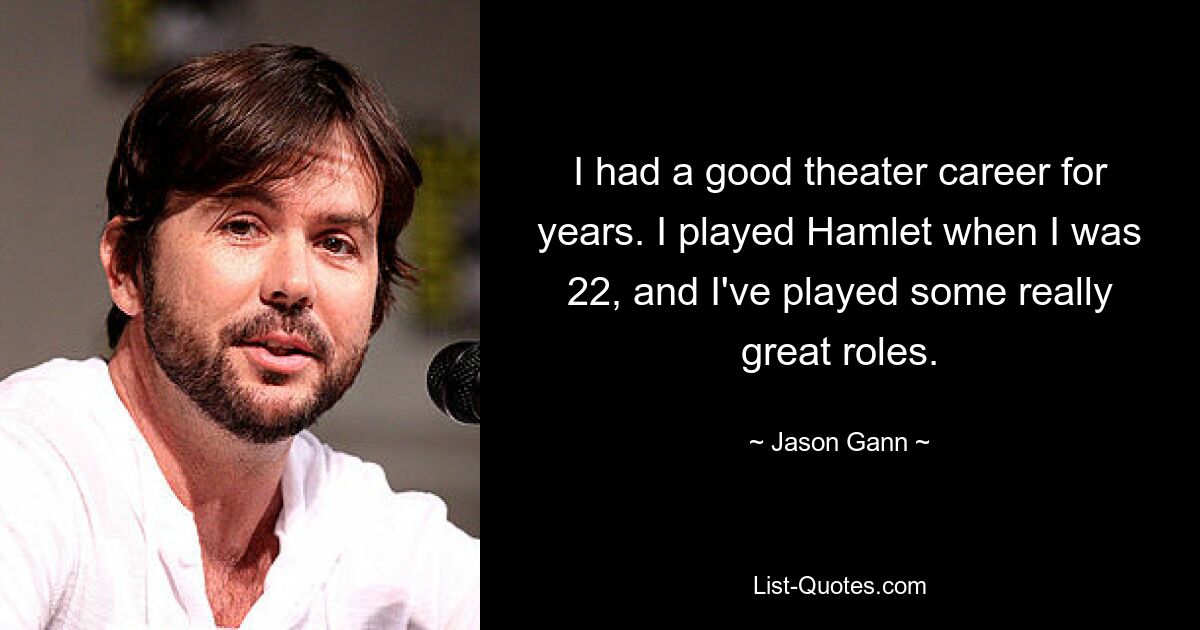 I had a good theater career for years. I played Hamlet when I was 22, and I've played some really great roles.

~ Jason Gann ~

List-Quotes.com